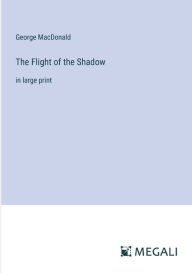 George MacDonald

The Flight of the Shadow

in large print

MEGALI